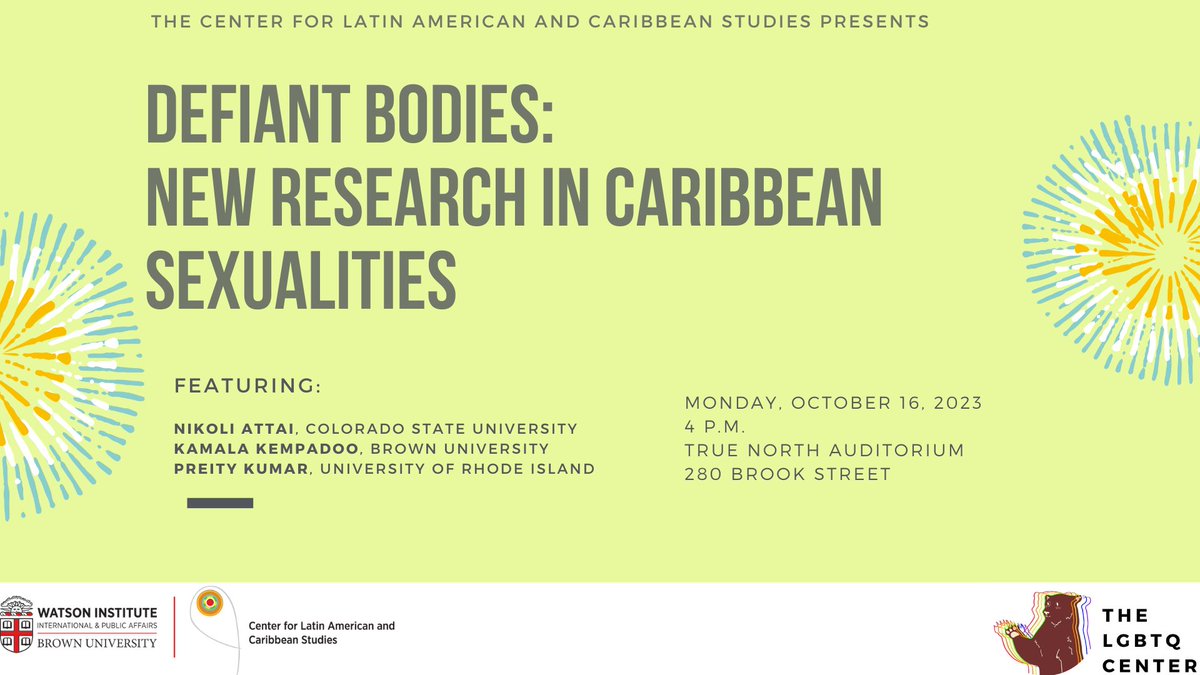 THE CENTER FOR LATIN AMERICAN AND CARIBBEAN STUDIES PRESENTS

DEFIANT BODIES: NEW RESEARCH IN CARIBBEAN SEXUALITIES

FEATURING:

NIKOLI ATTAI, COLORADO STATE UNIVERSITY
KAMALA KEMPADOO, BROWN UNIVERSITY
PREITY KUMAR, UNIVERSITY OF RHODE ISLAND

MONDAY, OCTOBER 16, 2023
4 P.M.
TRUE NORTH AUDITORIUM
280 BROOK STREET

WATSON INSTITUTE
INTERNATIONAL & PUBLIC AFFAIRS
BROWN UNIVERSITY

Center for Latin American and Caribbean Studies

THE LGBTQ CENTER